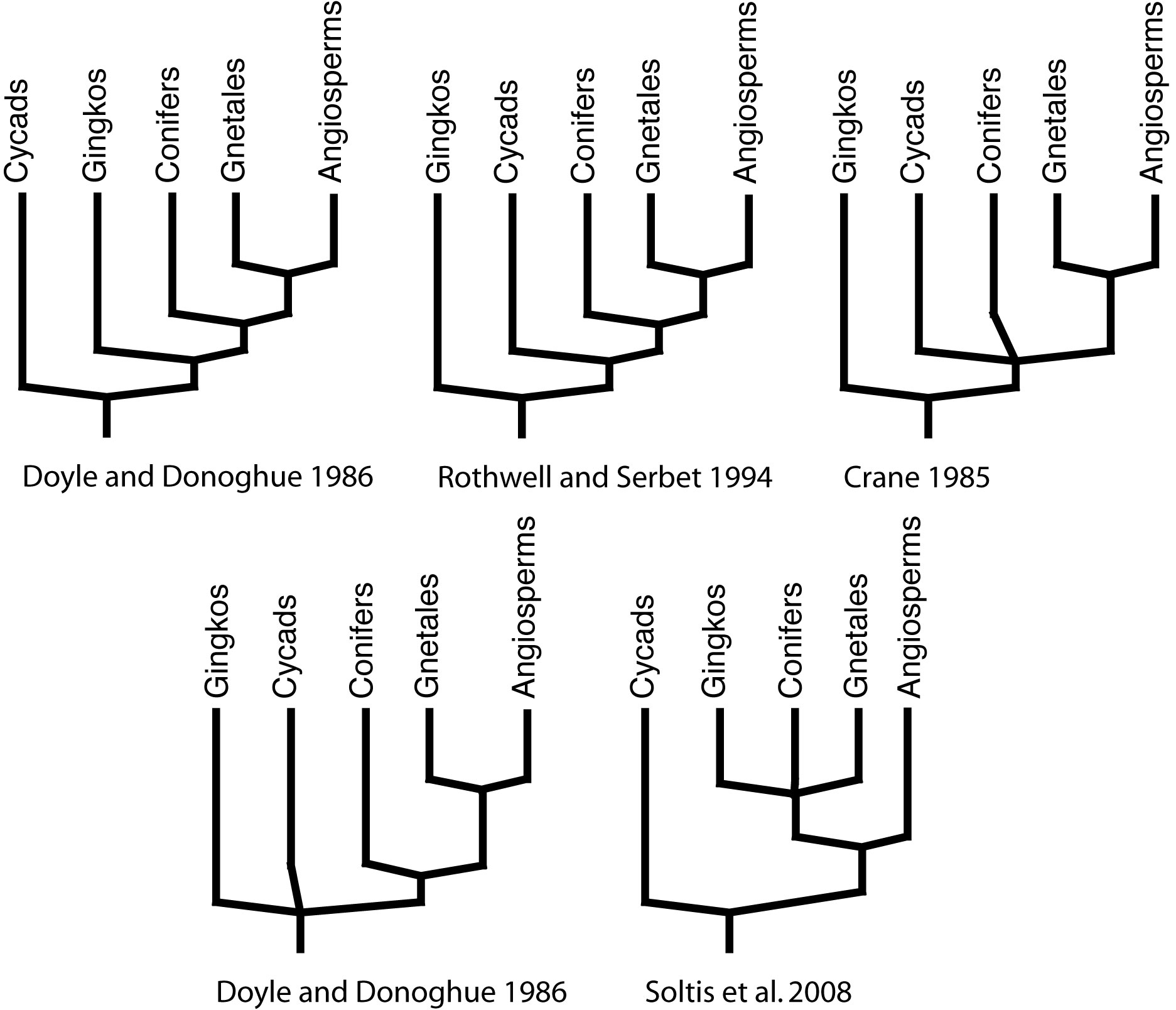 Cycads
Gingkos
Conifers
Gnetales
Angiosperms

Doyle and Donoghue 1986

Gingkos
Cycads
Conifers
Gnetales
Angiosperms

Rothwell and Serbet 1994

Gingkos
Cycads
Conifers
Gnetales
Angiosperms

Crane 1985

Gingkos
Cycads
Conifers
Gnetales
Angiosperms

Doyle and Donoghue 1986

Cycads
Gingkos
Conifers
Gnetales
Angiosperms

Soltis et al. 2008